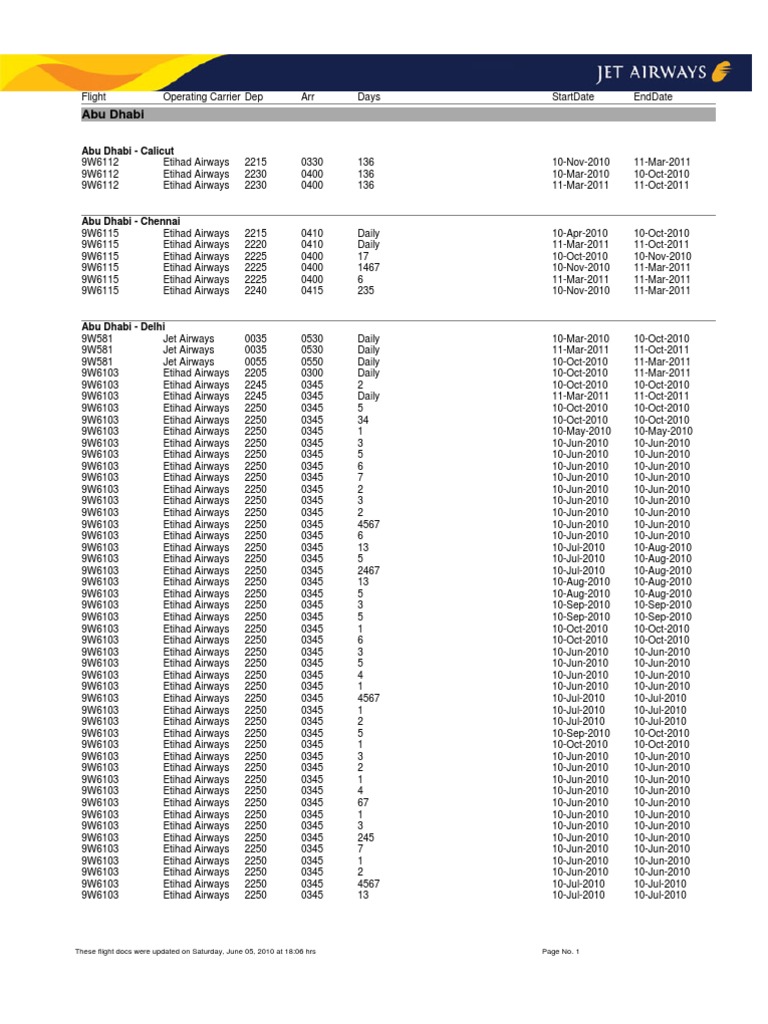 JET AIRWAYS

| Flight | Operating Carrier | Dep | Arr | Days | StartDate | EndDate |
|---|---|---|---|---|---|---|
| **Abu Dhabi** | | | | | | |
| **Abu Dhabi - Calicut** | | | | | | |
| 9W6112 | Etihad Airways | 2215 | 0330 | 136 | 10-Nov-2010 | 11-Mar-2011 |
| 9W6112 | Etihad Airways | 2230 | 0400 | 136 | 10-Mar-2010 | 10-Oct-2010 |
| 9W6112 | Etihad Airways | 2230 | 0400 | 136 | 11-Mar-2011 | 11-Oct-2011 |
| **Abu Dhabi - Chennai** | | | | | | |
| 9W6115 | Etihad Airways | 2215 | 0410 | Daily | 10-Apr-2010 | 10-Oct-2010 |
| 9W6115 | Etihad Airways | 2220 | 0410 | Daily | 11-Mar-2011 | 11-Oct-2011 |
| 9W6115 | Etihad Airways | 2225 | 0400 | 17 | 10-Oct-2010 | 10-Nov-2010 |
| 9W6115 | Etihad Airways | 2225 | 0400 | 1467 | 10-Nov-2010 | 11-Mar-2011 |
| 9W6115 | Etihad Airways | 2225 | 0400 | 6 | 11-Mar-2011 | 11-Mar-2011 |
| 9W6115 | Etihad Airways | 2240 | 0415 | 235 | 10-Nov-2010 | 11-Mar-2011 |
| **Abu Dhabi - Delhi** | | | | | | |
| 9W581 | Jet Airways | 0035 | 0530 | Daily | 10-Mar-2010 | 10-Oct-2010 |
| 9W581 | Jet Airways | 0035 | 0530 | Daily | 11-Mar-2011 | 11-Oct-2011 |
| 9W581 | Jet Airways | 0055 | 0550 | Daily | 10-Oct-2010 | 11-Mar-2011 |
| 9W6103 | Etihad Airways | 2205 | 0300 | Daily | 10-Oct-2010 | 11-Mar-2011 |
| 9W6103 | Etihad Airways | 2245 | 0345 | 2 | 10-Oct-2010 | 10-Oct-2010 |
| 9W6103 | Etihad Airways | 2245 | 0345 | Daily | 11-Mar-2011 | 11-Oct-2011 |
| 9W6103 | Etihad Airways | 2250 | 0345 | 5 | 10-Oct-2010 | 10-Oct-2010 |
| 9W6103 | Etihad Airways | 2250 | 0345 | 34 | 10-Oct-2010 | 10-Oct-2010 |
| 9W6103 | Etihad Airways | 2250 | 0345 | 1 | 10-May-2010 | 10-May-2010 |
| 9W6103 | Etihad Airways | 2250 | 0345 | 3 | 10-Jun-2010 | 10-Jun-2010 |
| 9W6103 | Etihad Airways | 2250 | 0345 | 5 | 10-Jun-2010 | 10-Jun-2010 |
| 9W6103 | Etihad Airways | 2250 | 0345 | 6 | 10-Jun-2010 | 10-Jun-2010 |
| 9W6103 | Etihad Airways | 2250 | 0345 | 7 | 10-Jun-2010 | 10-Jun-2010 |
| 9W6103 | Etihad Airways | 2250 | 0345 | 2 | 10-Jun-2010 | 10-Jun-2010 |
| 9W6103 | Etihad Airways | 2250 | 0345 | 3 | 10-Jun-2010 | 10-Jun-2010 |
| 9W6103 | Etihad Airways | 2250 | 0345 | 2 | 10-Jun-2010 | 10-Jun-2010 |
| 9W6103 | Etihad Airways | 2250 | 0345 | 4567 | 10-Jun-2010 | 10-Jun-2010 |
| 9W6103 | Etihad Airways | 2250 | 0345 | 6 | 10-Jun-2010 | 10-Jun-2010 |
| 9W6103 | Etihad Airways | 2250 | 0345 | 13 | 10-Jul-2010 | 10-Aug-2010 |
| 9W6103 | Etihad Airways | 2250 | 0345 | 5 | 10-Jul-2010 | 10-Aug-2010 |
| 9W6103 | Etihad Airways | 2250 | 0345 | 2467 | 10-Jul-2010 | 10-Aug-2010 |
| 9W6103 | Etihad Airways | 2250 | 0345 | 13 | 10-Aug-2010 | 10-Aug-2010 |
| 9W6103 | Etihad Airways | 2250 | 0345 | 5 | 10-Aug-2010 | 10-Aug-2010 |
| 9W6103 | Etihad Airways | 2250 | 0345 | 3 | 10-Sep-2010 | 10-Sep-2010 |
| 9W6103 | Etihad Airways | 2250 | 0345 | 5 | 10-Sep-2010 | 10-Sep-2010 |
| 9W6103 | Etihad Airways | 2250 | 0345 | 1 | 10-Oct-2010 | 10-Oct-2010 |
| 9W6103 | Etihad Airways | 2250 | 0345 | 6 | 10-Oct-2010 | 10-Oct-2010 |
| 9W6103 | Etihad Airways | 2250 | 0345 | 3 | 10-Jun-2010 | 10-Jun-2010 |
| 9W6103 | Etihad Airways | 2250 | 0345 | 5 | 10-Jun-2010 | 10-Jun-2010 |
| 9W6103 | Etihad Airways | 2250 | 0345 | 4 | 10-Jun-2010 | 10-Jun-2010 |
| 9W6103 | Etihad Airways | 2250 | 0345 | 1 | 10-Jun-2010 | 10-Jun-2010 |
| 9W6103 | Etihad Airways | 2250 | 0345 | 4567 | 10-Jul-2010 | 10-Jul-2010 |
| 9W6103 | Etihad Airways | 2250 | 0345 | 1 | 10-Jul-2010 | 10-Jul-2010 |
| 9W6103 | Etihad Airways | 2250 | 0345 | 2 | 10-Jul-2010 | 10-Jul-2010 |
| 9W6103 | Etihad Airways | 2250 | 0345 | 5 | 10-Sep-2010 | 10-Oct-2010 |
| 9W6103 | Etihad Airways | 2250 | 0345 | 1 | 10-Oct-2010 | 10-Oct-2010 |
| 9W6103 | Etihad Airways | 2250 | 0345 | 3 | 10-Jun-2010 | 10-Jun-2010 |
| 9W6103 | Etihad Airways | 2250 | 0345 | 2 | 10-Jun-2010 | 10-Jun-2010 |
| 9W6103 | Etihad Airways | 2250 | 0345 | 1 | 10-Jun-2010 | 10-Jun-2010 |
| 9W6103 | Etihad Airways | 2250 | 0345 | 4 | 10-Jun-2010 | 10-Jun-2010 |
| 9W6103 | Etihad Airways | 2250 | 0345 | 67 | 10-Jun-2010 | 10-Jun-2010 |
| 9W6103 | Etihad Airways | 2250 | 0345 | 1 | 10-Jun-2010 | 10-Jun-2010 |
| 9W6103 | Etihad Airways | 2250 | 0345 | 3 | 10-Jun-2010 | 10-Jun-2010 |
| 9W6103 | Etihad Airways | 2250 | 0345 | 245 | 10-Jun-2010 | 10-Jun-2010 |
| 9W6103 | Etihad Airways | 2250 | 0345 | 7 | 10-Jun-2010 | 10-Jun-2010 |
| 9W6103 | Etihad Airways | 2250 | 0345 | 1 | 10-Jun-2010 | 10-Jun-2010 |
| 9W6103 | Etihad Airways | 2250 | 0345 | 2 | 10-Jun-2010 | 10-Jun-2010 |
| 9W6103 | Etihad Airways | 2250 | 0345 | 4567 | 10-Jul-2010 | 10-Jul-2010 |
| 9W6103 | Etihad Airways | 2250 | 0345 | 13 | 10-Jul-2010 | 10-Jul-2010 |

These flight docs were updated on Saturday, June 05, 2010 at 18:06 hrs

Page No. 1